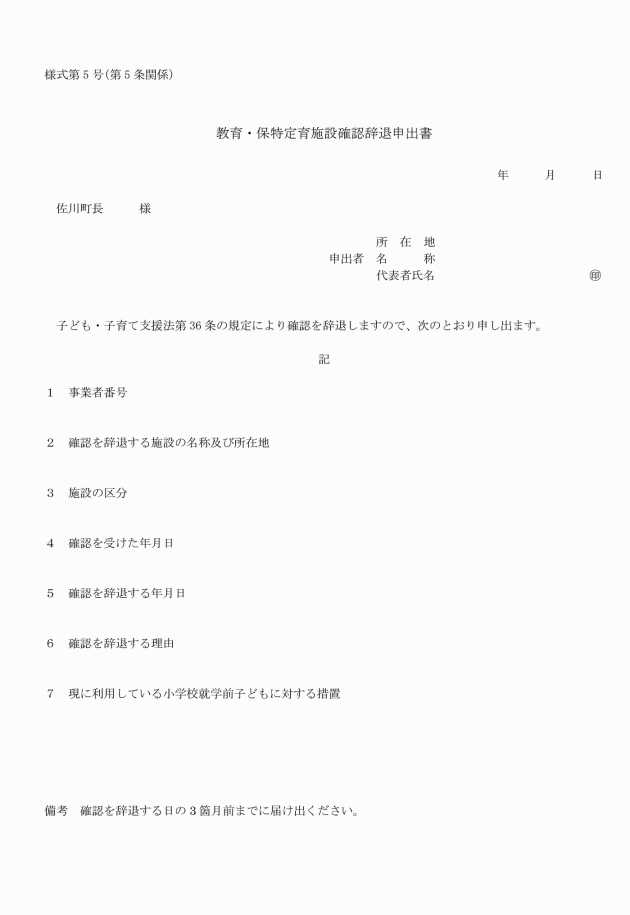 様式第5号(第5条関係)

教育・保特定育施設確認辞退申出書

年　　月　　日

佐川町長　　様

所　在　地
申出者　名　　　称
代表者氏名　　　　　　　　㊞

子ども・子育て支援法第36条の規定により確認を辞退しますので、次のとおり申し出ます。

記

1　事業者番号

2　確認を辞退する施設の名称及び所在地

3　施設の区分

4　確認を受けた年月日

5　確認を辞退する年月日

6　確認を辞退する理由

7　現に利用している小学校就学前子どもに対する措置

備考　確認を辞退する日の3箇月前までに届け出ください。